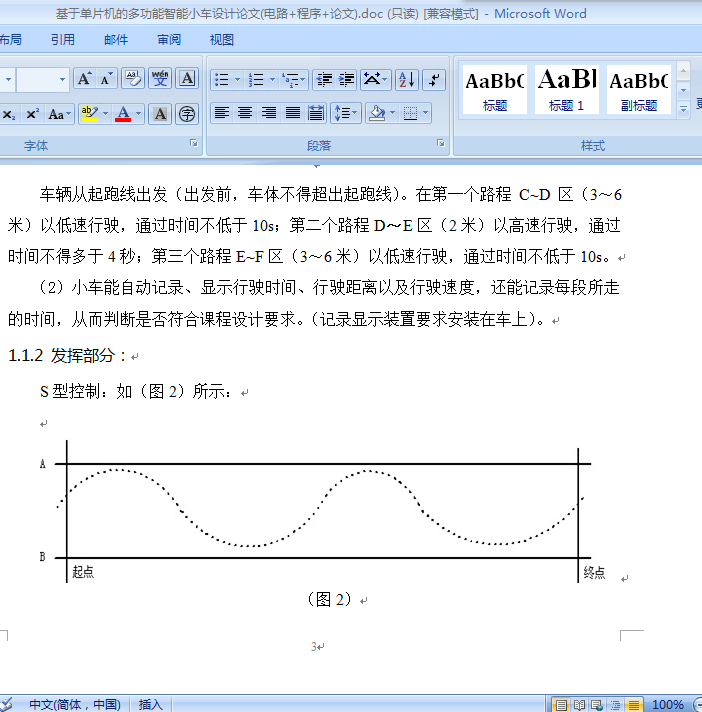 基于单片机的多功能智能小车设计论文(电路+程序+论文).doc (只读) [兼容模式] - Microsoft Word

布局 引用 邮件 审阅 视图

AaBbC 标题
AaBl 标题 1
AaBbC 副标题

字体 段落 样式

车辆从起跑线出发（出发前，车体不得超出起跑线）。在第一个路程 C~D 区（3～6 米）以低速行驶，通过时间不低于 10s；第二个路程 D～E 区（2 米）以高速行驶，通过时间不得多于 4 秒；第三个路程 E~F 区（3～6 米）以低速行驶，通过时间不低于 10s。

（2）小车能自动记录、显示行驶时间、行驶距离以及行驶速度，还能记录每段所走的时间，从而判断是否符合课程设计要求。(记录显示装置要求安装在车上)。

1.1.2 发挥部分：

S 型控制：如（图 2）所示：

A
B
起点
终点

（图 2）

3

中文(简体，中国) 插入 100%